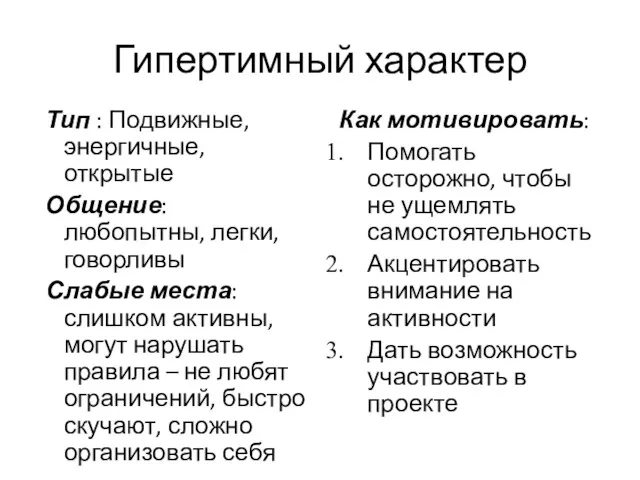 Гипертимный характер

Тип : Подвижные, энергичные, открытые

Общение: любопытны, легки, говорливы

Слабые места: слишком активны, могут нарушать правила – не любят ограничений, быстро скучают, сложно организовать себя

Как мотивировать:

1. Помогать осторожно, чтобы не ущемлять самостоятельность
2. Акцентировать внимание на активности
3. Дать возможность участвовать в проекте